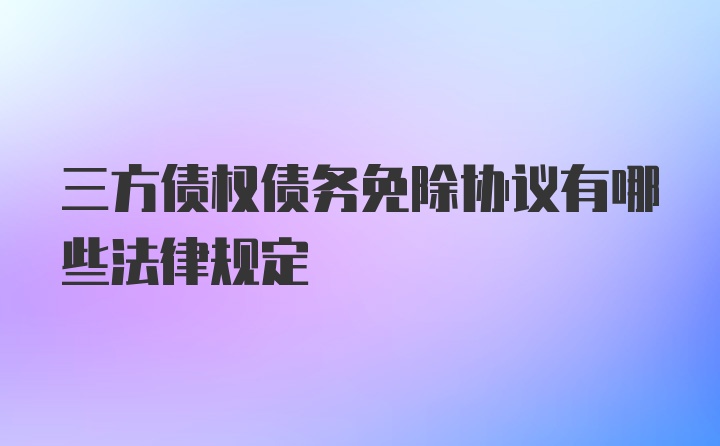 三方债权债务免除协议有哪些法律规定